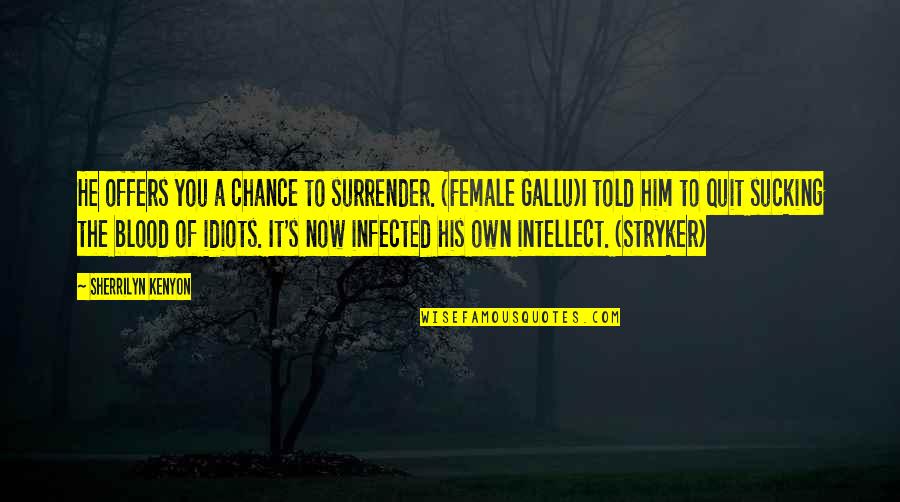 HE OFFERS YOU A CHANCE TO SURRENDER. (FEMALE GALLU)I TOLD HIM TO QUIT SUCKING THE BLOOD OF IDIOTS. IT'S NOW INFECTED HIS OWN INTELLECT. (STRYKER)

— SHERRILYN KENYON

WISEFAMOUSQUOTES.COM